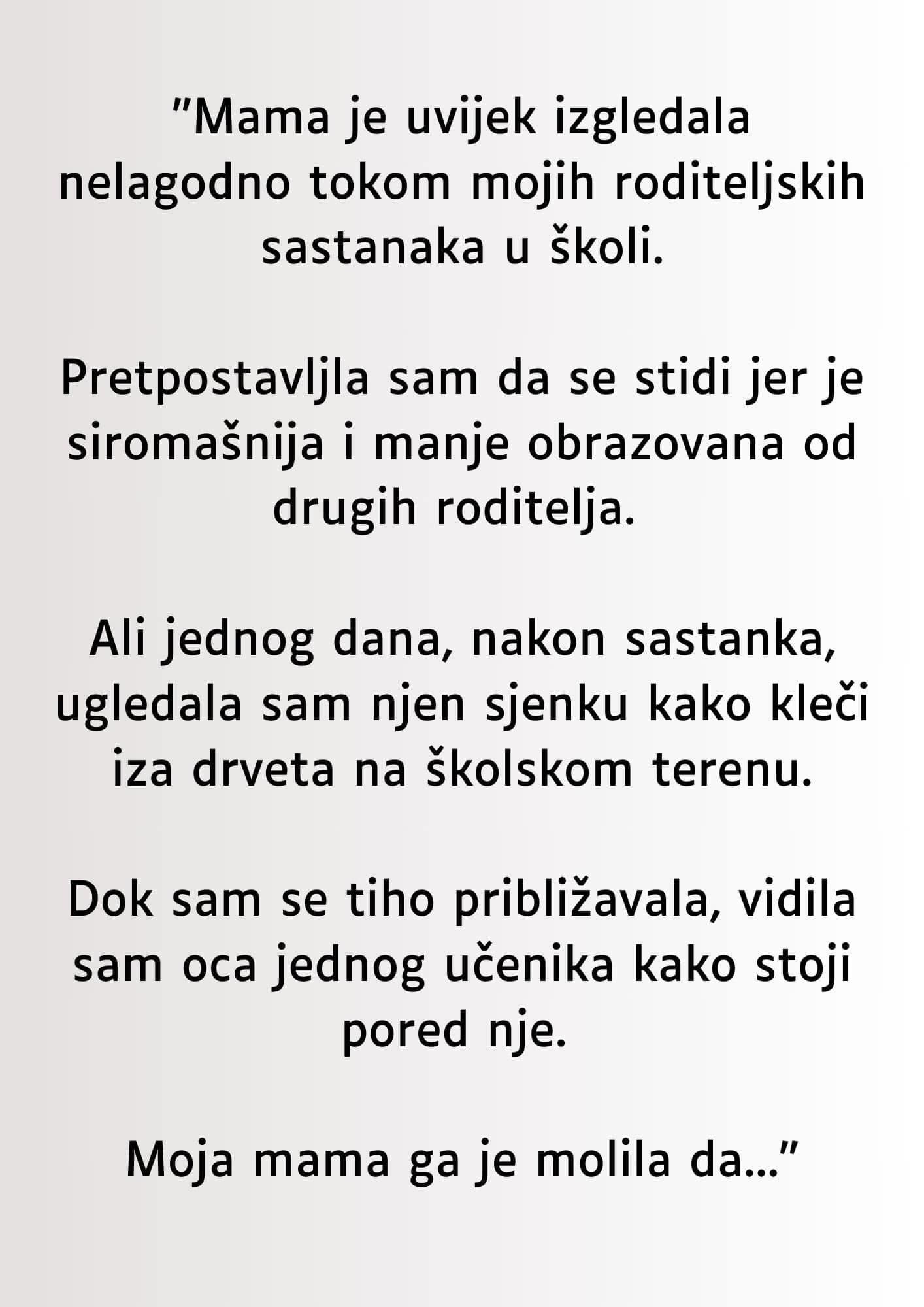 "Mama je uvijek izgledala nelagodno tokom mojih roditeljskih sastanaka u školi.

Pretpostavljla sam da se stidi jer je siromašnija i manje obrazovana od drugih roditelja.

Ali jednog dana, nakon sastanka, ugledala sam njen sjenku kako kleči iza drveta na školskom terenu.

Dok sam se tiho približavala, vidila sam oca jednog učenika kako stoji pored nje.

Moja mama ga je molila da..."